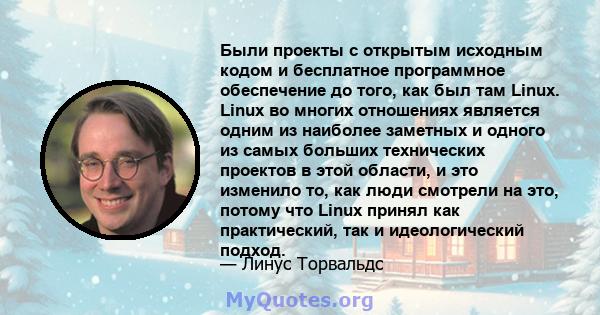 Были проекты с открытым исходным кодом и бесплатное программное обеспечение до того, как был там Linux. Linux во многих отношениях является одним из наиболее заметных и одного из самых больших технических проектов в этой области, и это изменило то, как люди смотрели на это, потому что Linux принял как практический, так и идеологический подход.

— Линус Торвальдс

MyQuotes.org